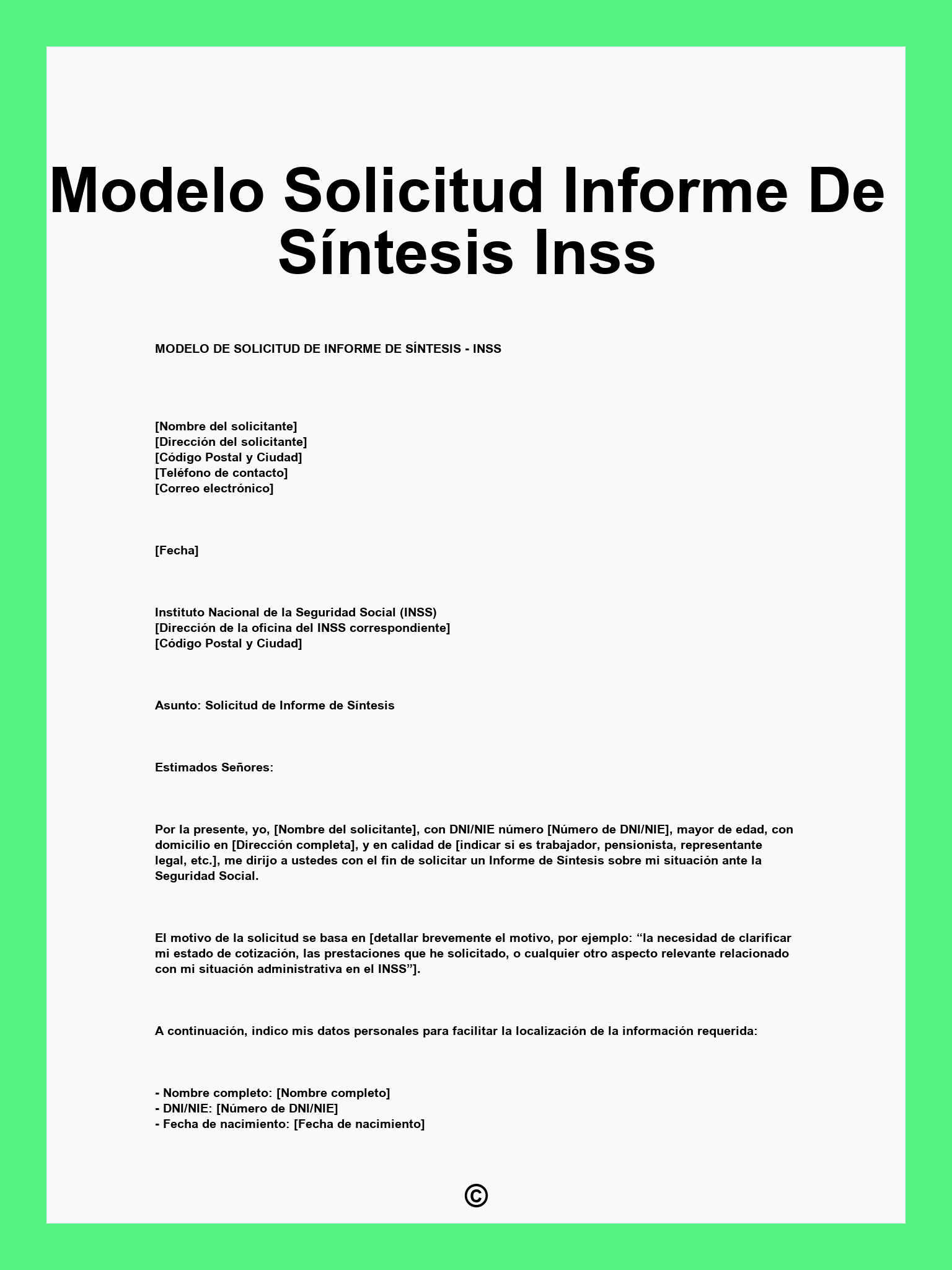 Modelo Solicitud Informe De Síntesis Inss

MODELO DE SOLICITUD DE INFORME DE SÍNTESIS - INSS

[Nombre del solicitante]
[Dirección del solicitante]
[Código Postal y Ciudad]
[Teléfono de contacto]
[Correo electrónico]

[Fecha]

Instituto Nacional de la Seguridad Social (INSS)
[Dirección de la oficina del INSS correspondiente]
[Código Postal y Ciudad]

Asunto: Solicitud de Informe de Síntesis

Estimados Señores:

Por la presente, yo, [Nombre del solicitante], con DNI/NIE número [Número de DNI/NIE], mayor de edad, con domicilio en [Dirección completa], y en calidad de [indicar si es trabajador, pensionista, representante legal, etc.], me dirijo a ustedes con el fin de solicitar un Informe de Síntesis sobre mi situación ante la Seguridad Social.

El motivo de la solicitud se basa en [detallar brevemente el motivo, por ejemplo: “la necesidad de clarificar mi estado de cotización, las prestaciones que he solicitado, o cualquier otro aspecto relevante relacionado con mi situación administrativa en el INSS”].

A continuación, indico mis datos personales para facilitar la localización de la información requerida:

- Nombre completo: [Nombre completo]
- DNI/NIE: [Número de DNI/NIE]
- Fecha de nacimiento: [Fecha de nacimiento]

©